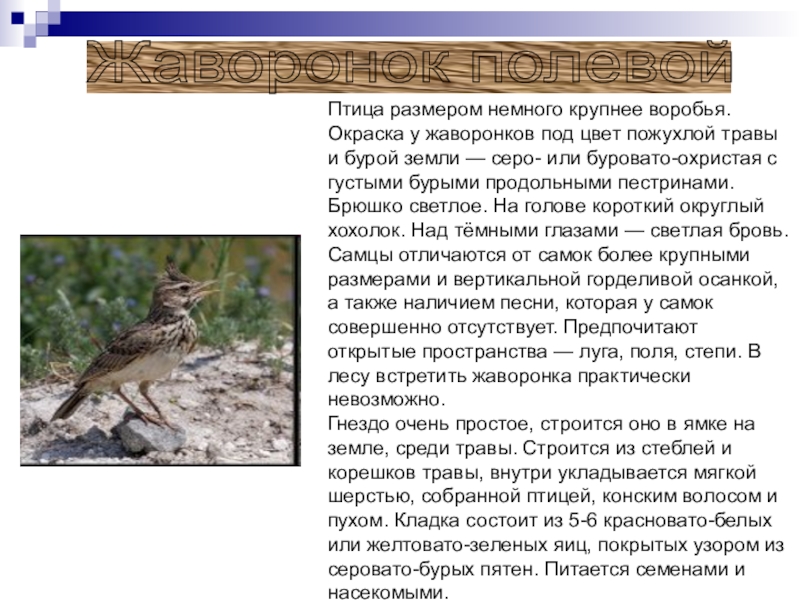 Жаворонок полевой

Птица размером немного крупнее воробья. Окраска у жаворонков под цвет пожухлой травы и бурой земли — серо- или буровато-охристая с густыми бурыми продольными пестринами. Брюшко светлое. На голове короткий округлый хохолок. Над тёмными глазами — светлая бровь. Самцы отличаются от самок более крупными размерами и вертикальной горделивой осанкой, а также наличием песни, которая у самок совершенно отсутствует. Предпочитают открытые пространства — луга, поля, степи. В лесу встретить жаворонка практически невозможно.
Гнездо очень простое, строится оно в ямке на земле, среди травы. Строится из стеблей и корешков травы, внутри укладывается мягкой шерстью, собранной птицей, конским волосом и пухом. Кладка состоит из 5-6 красновато-белых или желтовато-зеленых яиц, покрытых узором из серовато-бурых пятен. Питается семенами и насекомыми.